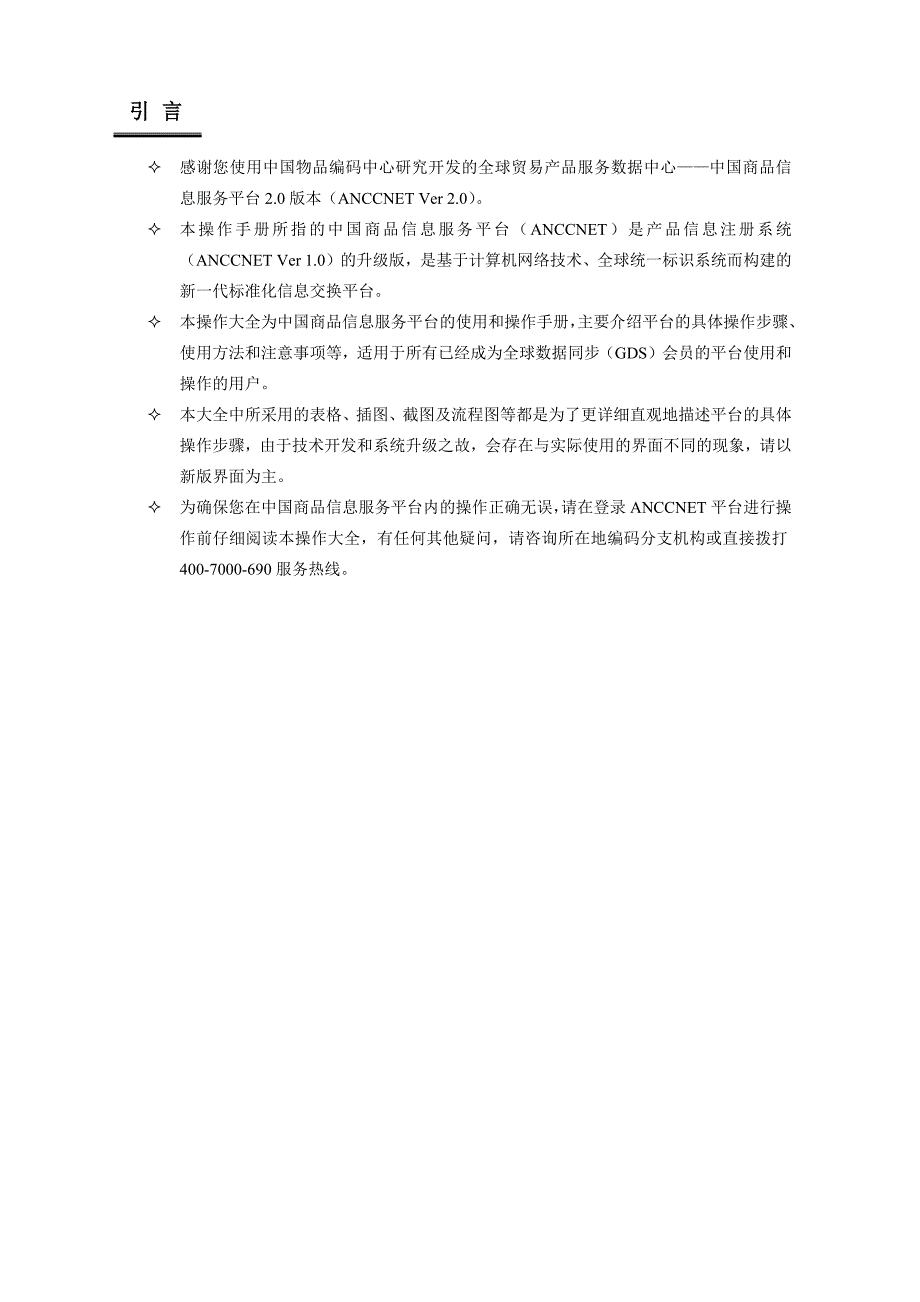 引 言

✧ 感谢您使用中国物品编码中心研究开发的全球贸易产品服务数据中心——中国商品信息服务平台 2.0 版本（ANCCNET Ver 2.0）。

✧ 本操作手册所指的中国商品信息服务平台（ANCCNET）是产品信息注册系统（ANCCNET Ver 1.0）的升级版，是基于计算机网络技术、全球统一标识系统而构建的新一代标准化信息交换平台。

✧ 本操作大全为中国商品信息服务平台的使用和操作手册，主要介绍平台的具体操作步骤、使用方法和注意事项等，适用于所有已经成为全球数据同步（GDS）会员的平台使用和操作的用户。

✧ 本大全中所采用的表格、插图、截图及流程图等都是为了更详细直观地描述平台的具体操作步骤，由于技术开发和系统升级之故，会存在与实际使用的界面不同的现象，请以新版界面为主。

✧ 为确保您在中国商品信息服务平台内的操作正确无误，请在登录 ANCCNET 平台进行操作前仔细阅读本操作大全，有任何其他疑问，请咨询所在地编码分支机构或直接拨打 400-7000-690 服务热线。